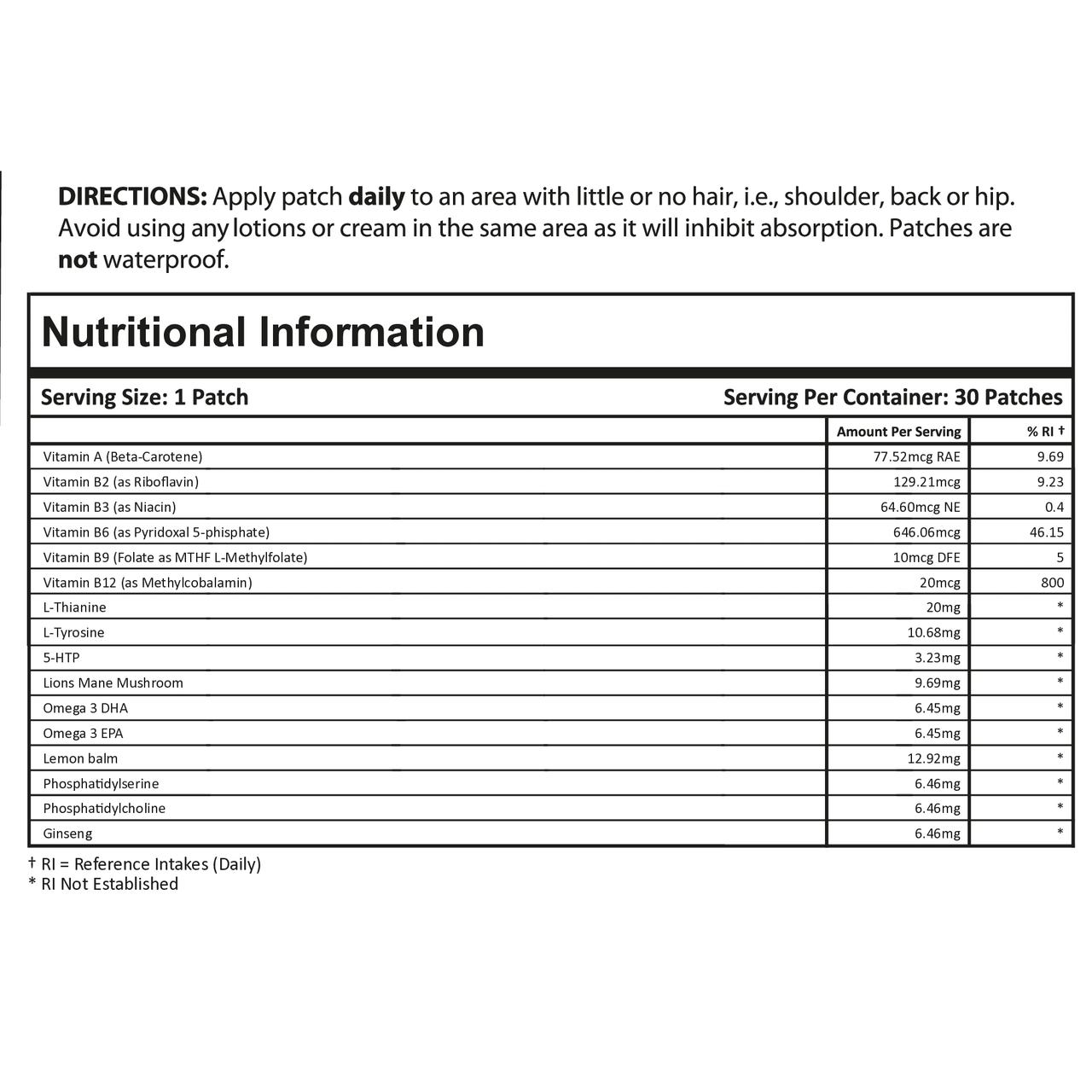 DIRECTIONS: Apply patch daily to an area with little or no hair, i.e., shoulder, back or hip. Avoid using any lotions or cream in the same area as it will inhibit absorption. Patches are not waterproof.

Nutritional Information

Serving Size: 1 Patch

Serving Per Container: 30 Patches

| | Amount Per Serving | % RI † |
|---|---|---|
| Vitamin A (Beta-Carotene) | 77.52mcg RAE | 9.69 |
| Vitamin B2 (as Riboflavin) | 129.21mcg | 9.23 |
| Vitamin B3 (as Niacin) | 64.60mcg NE | 0.4 |
| Vitamin B6 (as Pyridoxal 5-phisphate) | 646.06mcg | 46.15 |
| Vitamin B9 (Folate as MTHF L-Methylfolate) | 10mcg DFE | 5 |
| Vitamin B12 (as Methylcobalamin) | 20mcg | 800 |
| L-Thianine | 20mg | * |
| L-Tyrosine | 10.68mg | * |
| 5-HTP | 3.23mg | * |
| Lions Mane Mushroom | 9.69mg | * |
| Omega 3 DHA | 6.45mg | * |
| Omega 3 EPA | 6.45mg | * |
| Lemon balm | 12.92mg | * |
| Phosphatidylserine | 6.46mg | * |
| Phosphatidylcholine | 6.46mg | * |
| Ginseng | 6.46mg | * |

† RI = Reference Intakes (Daily)
* RI Not Established